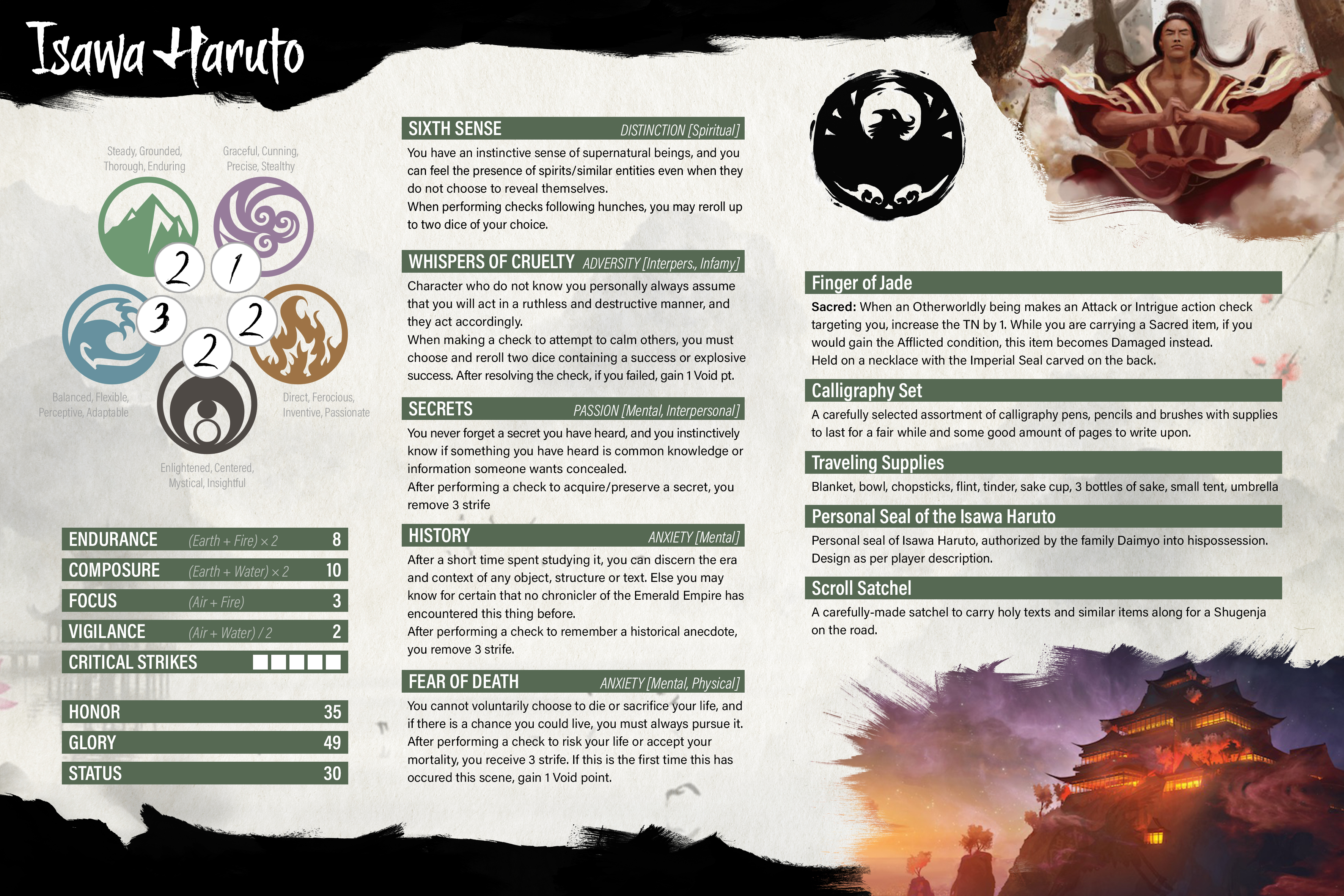 Isawa Haruto

Steady, Grounded, Thorough, Enduring

Graceful, Cunning, Precise, Stealthy

2

1

3

2

2

Balanced, Flexible, Perceptive, Adaptable

Direct, Ferocious, Inventive, Passionate

Enlightened, Centered, Mystical, Insightful

| ENDURANCE | (Earth + Fire) × 2 | 8 |
|---|---|---|
| COMPOSURE | (Earth + Water) × 2 | 10 |
| FOCUS | (Air + Fire) | 3 |
| VIGILANCE | (Air + Water) / 2 | 2 |
| CRITICAL STRIKES | | |

| HONOR | 35 |
|---|---|
| GLORY | 49 |
| STATUS | 30 |

SIXTH SENSE DISTINCTION [Spiritual]

You have an instinctive sense of supernatural beings, and you can feel the presence of spirits/similar entities even when they do not choose to reveal themselves.
When performing checks following hunches, you may reroll up to two dice of your choice.

WHISPERS OF CRUELTY ADVERSITY [Interpers., Infamy]

Character who do not know you personally always assume that you will act in a ruthless and destructive manner, and they act accordingly.
When making a check to attempt to calm others, you must choose and reroll two dice containing a success or explosive success. After resolving the check, if you failed, gain 1 Void pt.

SECRETS PASSION [Mental, Interpersonal]

You never forget a secret you have heard, and you instinctively know if something you have heard is common knowledge or information someone wants concealed.
After performing a check to acquire/preserve a secret, you remove 3 strife

HISTORY ANXIETY [Mental]

After a short time spent studying it, you can discern the era and context of any object, structure or text. Else you may know for certain that no chronicler of the Emerald Empire has encountered this thing before.
After performing a check to remember a historical anecdote, you remove 3 strife.

FEAR OF DEATH ANXIETY [Mental, Physical]

You cannot voluntarily choose to die or sacrifice your life, and if there is a chance you could live, you must always pursue it.
After performing a check to risk your life or accept your mortality, you receive 3 strife. If this is the first time this has occured this scene, gain 1 Void point.

Finger of Jade

Sacred: When an Otherworldly being makes an Attack or Intrigue action check targeting you, increase the TN by 1. While you are carrying a Sacred item, if you would gain the Afflicted condition, this item becomes Damaged instead.
Held on a necklace with the Imperial Seal carved on the back.

Calligraphy Set

A carefully selected assortment of calligraphy pens, pencils and brushes with supplies to last for a fair while and some good amount of pages to write upon.

Traveling Supplies

Blanket, bowl, chopsticks, flint, tinder, sake cup, 3 bottles of sake, small tent, umbrella

Personal Seal of the Isawa Haruto

Personal seal of Isawa Haruto, authorized by the family Daimyo into hispossession. Design as per player description.

Scroll Satchel

A carefully-made satchel to carry holy texts and similar items along for a Shugenja on the road.